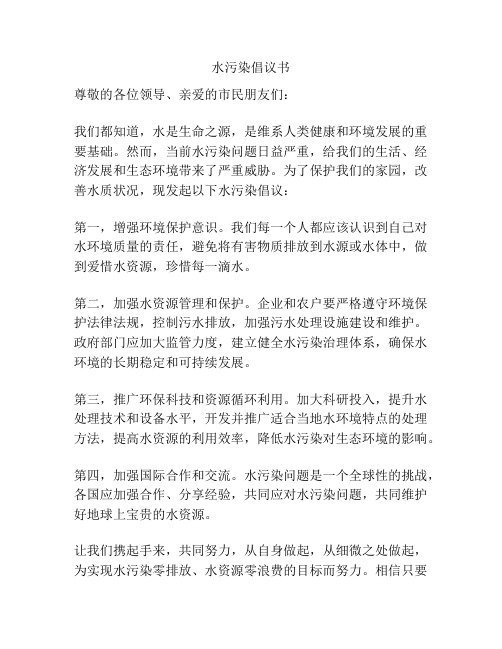 水污染倡议书

尊敬的各位领导、亲爱的市民朋友们：

我们都知道，水是生命之源，是维系人类健康和环境发展的重要基础。然而，当前水污染问题日益严重，给我们的生活、经济发展和生态环境带来了严重威胁。为了保护我们的家园，改善水质状况，现发起以下水污染倡议：

第一，增强环境保护意识。我们每一个人都应该认识到自己对水环境质量的责任，避免将有害物质排放到水源或水体中，做到爱惜水资源，珍惜每一滴水。

第二，加强水资源管理和保护。企业和农户要严格遵守环境保护法律法规，控制污水排放，加强污水处理设施建设和维护。政府部门应加大监管力度，建立健全水污染治理体系，确保水环境的长期稳定和可持续发展。

第三，推广环保科技和资源循环利用。加大科研投入，提升水处理技术和设备水平，开发并推广适合当地水环境特点的处理方法，提高水资源的利用效率，降低水污染对生态环境的影响。

第四，加强国际合作和交流。水污染问题是一个全球性的挑战，各国应加强合作、分享经验，共同应对水污染问题，共同维护好地球上宝贵的水资源。

让我们携起手来，共同努力，从自身做起，从细微之处做起，为实现水污染零排放、水资源零浪费的目标而努力。相信只要